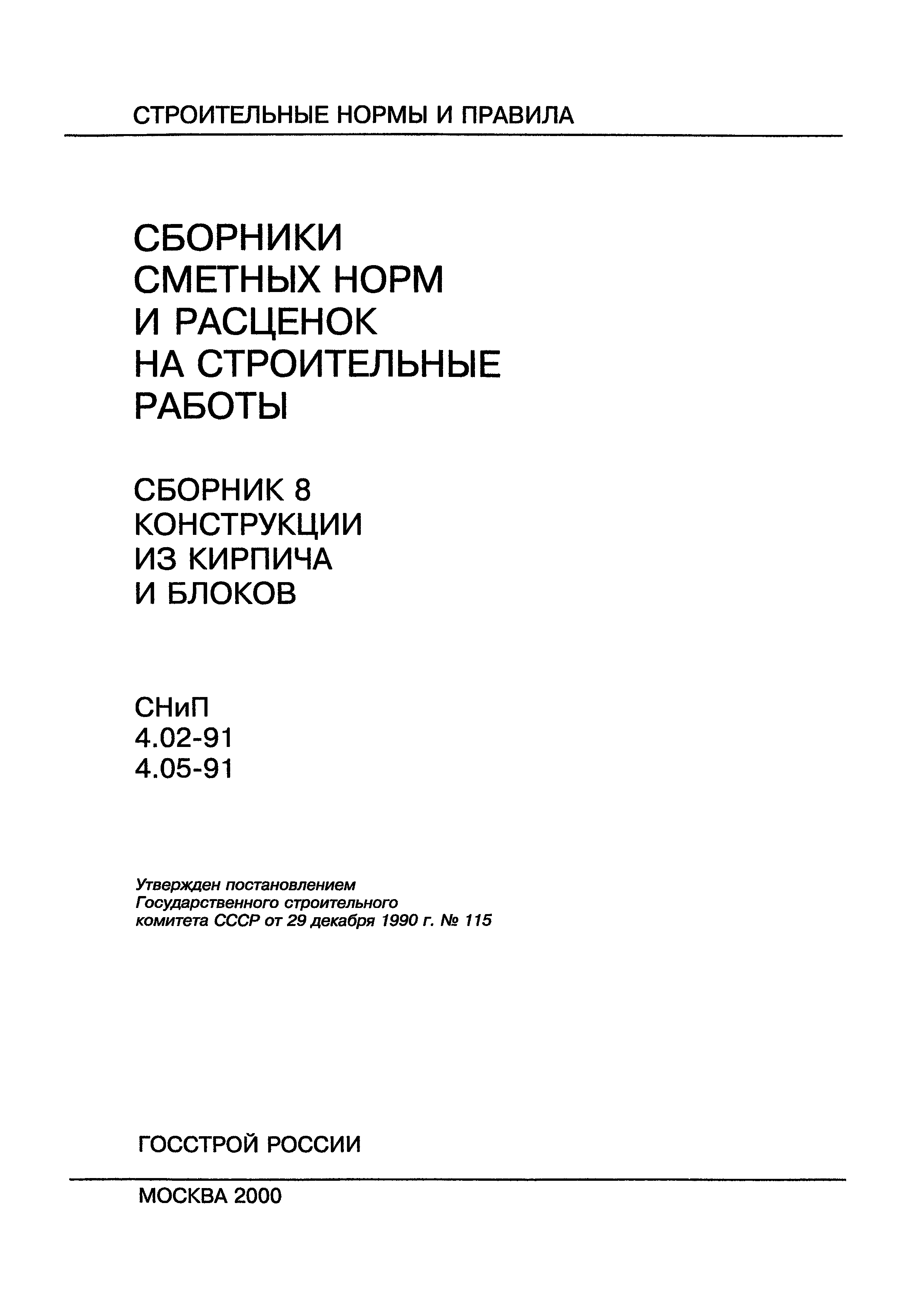 СТРОИТЕЛЬНЫЕ НОРМЫ И ПРАВИЛА

СБОРНИКИ
СМЕТНЫХ НОРМ
И РАСЦЕНОК
НА СТРОИТЕЛЬНЫЕ
РАБОТЫ

СБОРНИК 8
КОНСТРУКЦИИ
ИЗ КИРПИЧА
И БЛОКОВ

СНиП
4.02-91
4.05-91

Утвержден постановлением
Государственного строительного
комитета СССР от 29 декабря 1990 г. № 115

ГОССТРОЙ РОССИИ

МОСКВА 2000